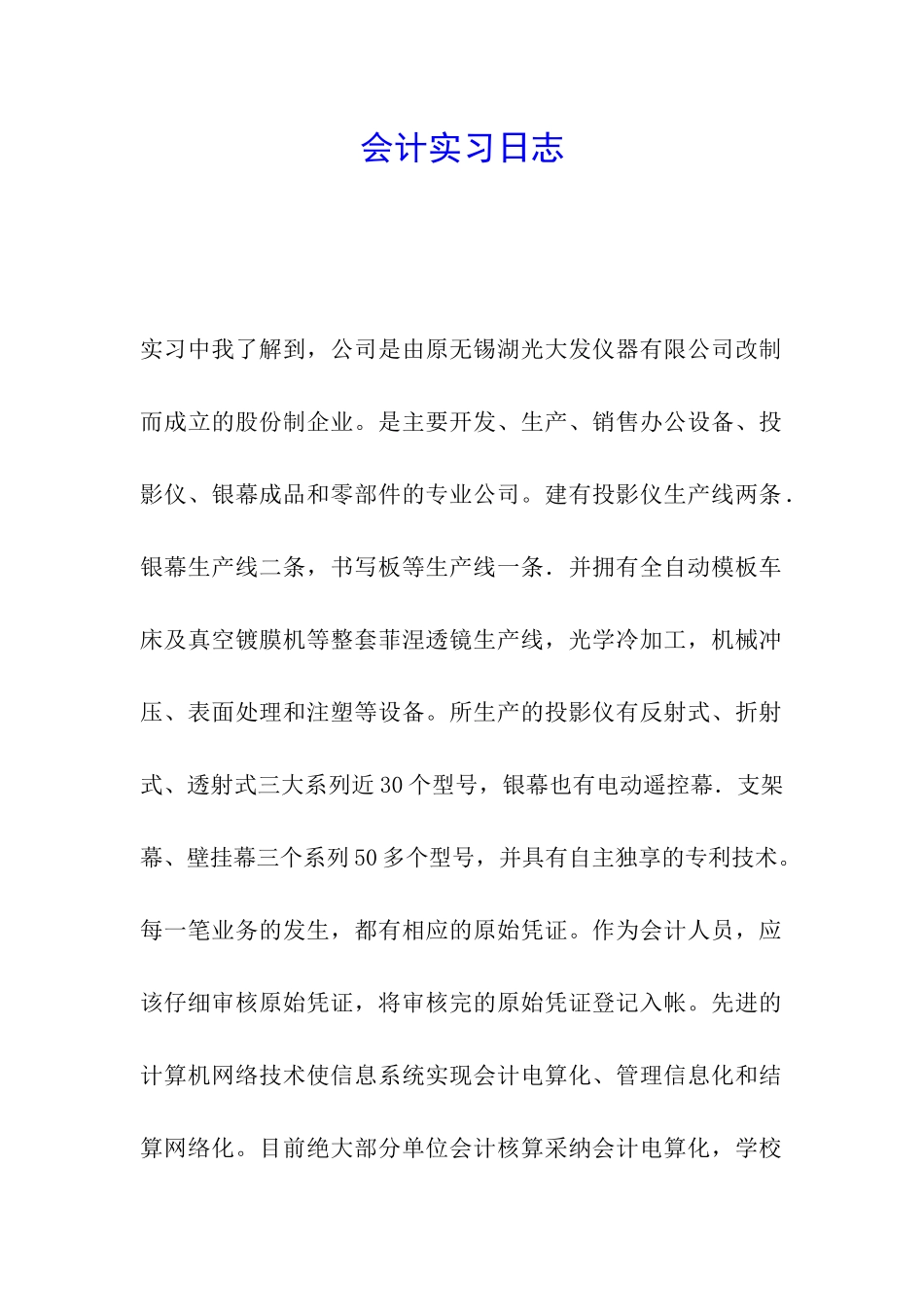 会计实习日志

实习中我了解到，公司是由原无锡湖光大发仪器有限公司改制而成立的股份制企业。是主要开发、生产、销售办公设备、投影仪、银幕成品和零部件的专业公司。建有投影仪生产线两条．银幕生产线二条，书写板等生产线一条．并拥有全自动模板车床及真空镀膜机等整套菲涅透镜生产线，光学冷加工，机械冲压、表面处理和注塑等设备。所生产的投影仪有反射式、折射式、透射式三大系列近30个型号，银幕也有电动遥控幕．支架幕、壁挂幕三个系列50多个型号，并具有自主独享的专利技术。每一笔业务的发生，都有相应的原始凭证。作为会计人员，应该仔细审核原始凭证，将审核完的原始凭证登记入帐。先进的计算机网络技术使信息系统实现会计电算化、管理信息化和结算网络化。目前绝大部分单位会计核算采纳会计电算化，学校